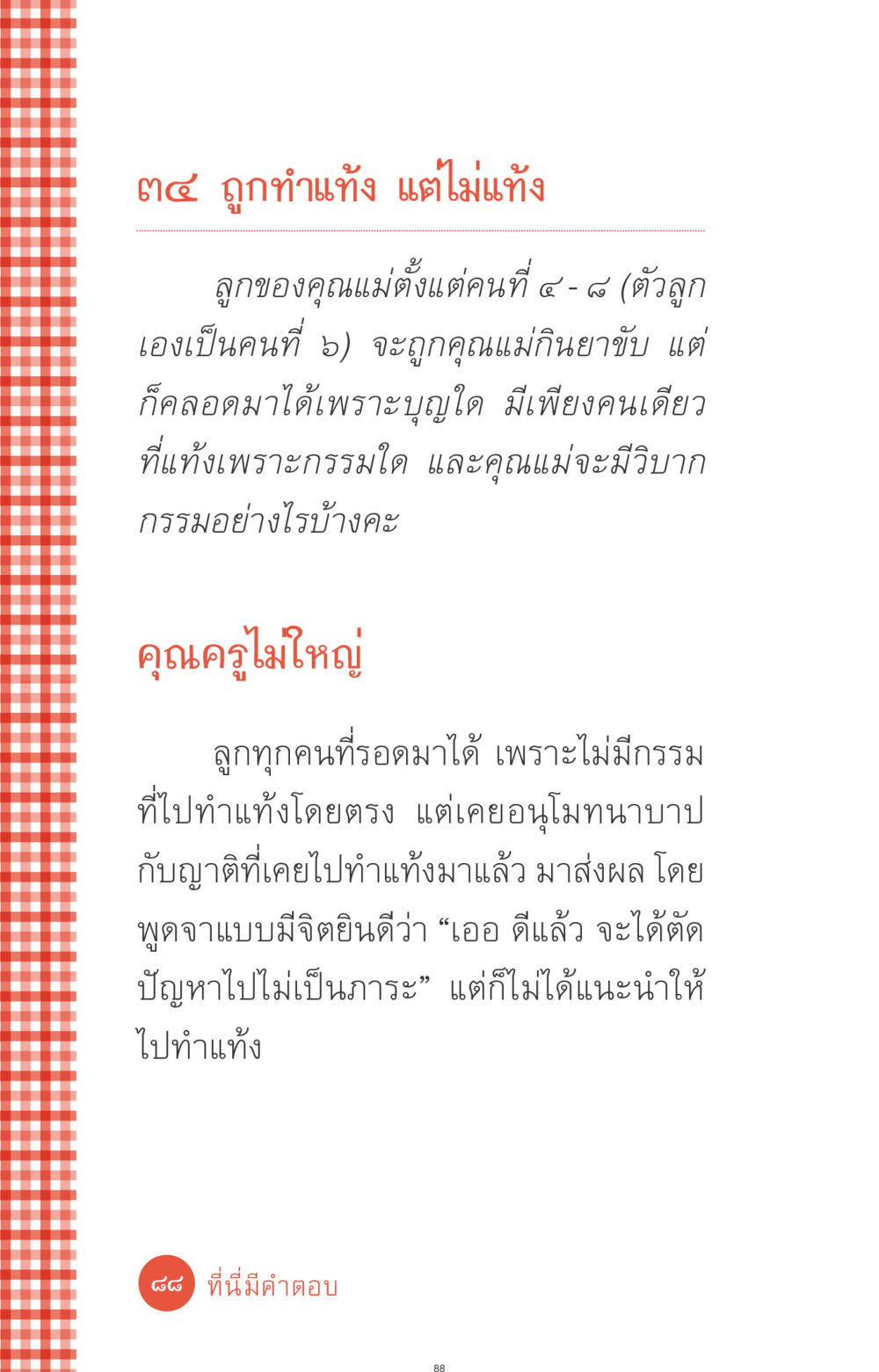 ๓๔ ถูกทำแท้ง แต่ไม่แท้ง

ลูกของคุณแม่ตั้งแต่คนที่ ๔ - ๘ (ตัวลูกเองเป็นคนที่ ๖) จะถูกคุณแม่กินยาขับ แต่ก็คลอดมาได้เพราะบุญใด มีเพียงคนเดียวที่แท้งเพราะกรรมใด และคุณแม่จะมีวิบากกรรมอย่างไรบ้างคะ

คุณครูไม่ใหญ่

ลูกทุกคนที่รอดมาได้ เพราะไม่มีกรรมที่ไปทำแท้งโดยตรง แต่เคยอนุโมทนาบาปกับญาติที่เคยไปทำแท้งมาแล้ว มาส่งผล โดยพูดจาแบบมีจิตยินดีว่า “เออ ดีแล้ว จะได้ตัดปัญหาไปไม่เป็นภาระ” แต่ก็ไม่ได้แนะนำให้ไปทำแท้ง

๘๘ ที่นี่มีคำตอบ

88